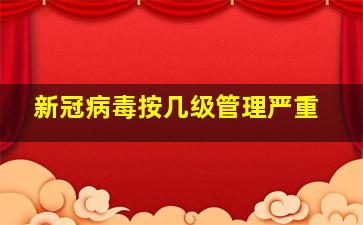 新冠病毒按几级管理严重